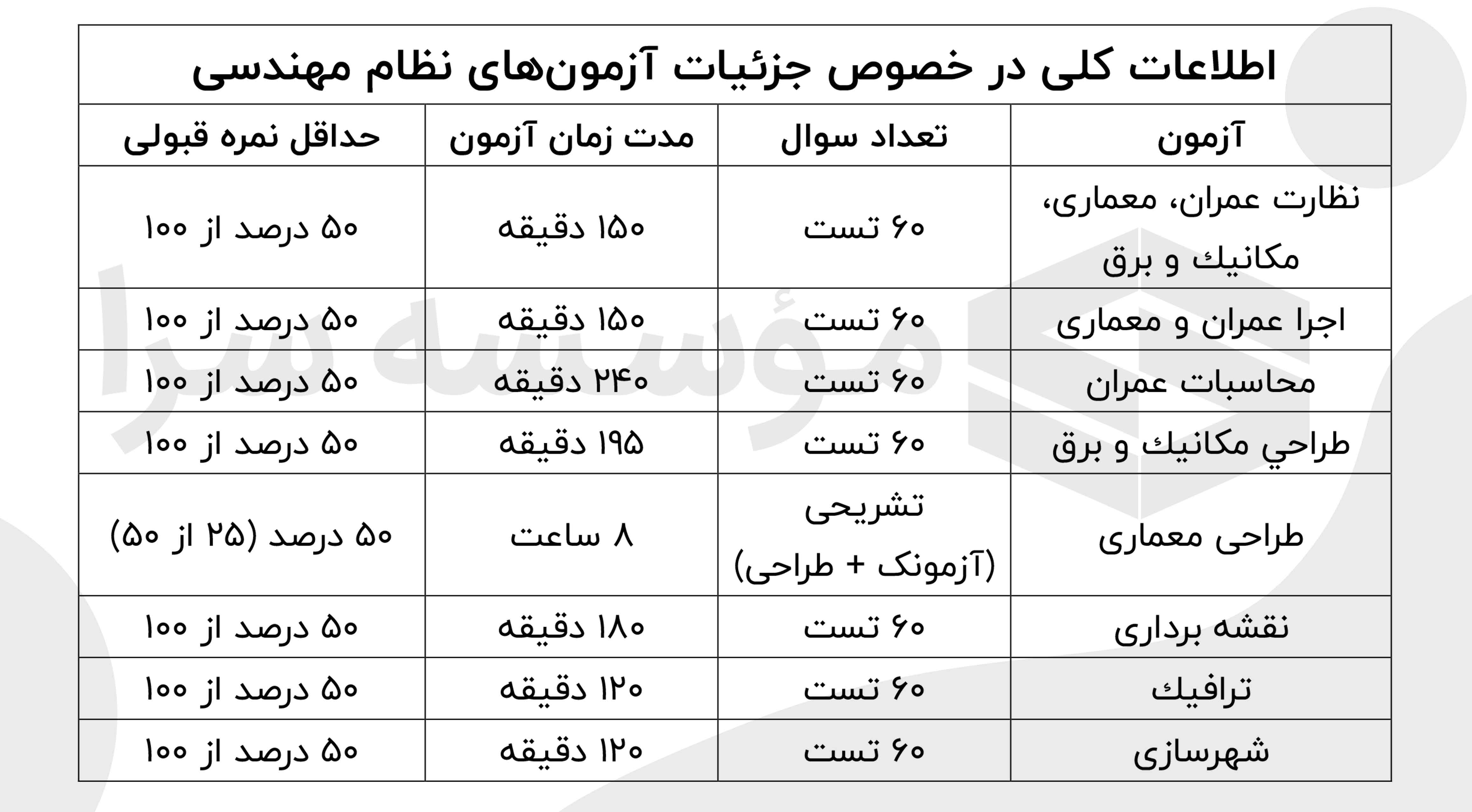 اطلاعات کلی در خصوص جزئیات آزمون‌های نظام مهندسی

| آزمون | تعداد سوال | مدت زمان آزمون | حداقل نمره قبولی |
|---|---|---|---|
| نظارت عمران، معماری، مکانیك و برق | ۶۰ تست | ۱۵۰ دقیقه | ۵۰ درصد از ۱۰۰ |
| اجرا عمران و معماری | ۶۰ تست | ۱۵۰ دقیقه | ۵۰ درصد از ۱۰۰ |
| محاسبات عمران | ۶۰ تست | ۲۴۰ دقیقه | ۵۰ درصد از ۱۰۰ |
| طراحي مکانیك و برق | ۶۰ تست | ۱۹۵ دقیقه | ۵۰ درصد از ۱۰۰ |
| طراحی معماری | تشریحی (آزمونک + طراحی) | ۸ ساعت | ۵۰ درصد (۲۵ از ۵۰) |
| نقشه برداری | ۶۰ تست | ۱۸۰ دقیقه | ۵۰ درصد از ۱۰۰ |
| ترافیك | ۶۰ تست | ۱۲۰ دقیقه | ۵۰ درصد از ۱۰۰ |
| شهرسازی | ۶۰ تست | ۱۲۰ دقیقه | ۵۰ درصد از ۱۰۰ |

مؤسسه سرا